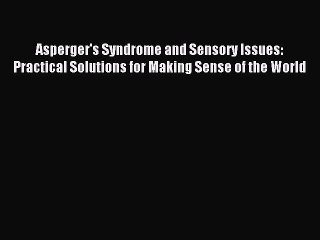 Asperger's Syndrome and Sensory Issues: Practical Solutions for Making Sense of the World